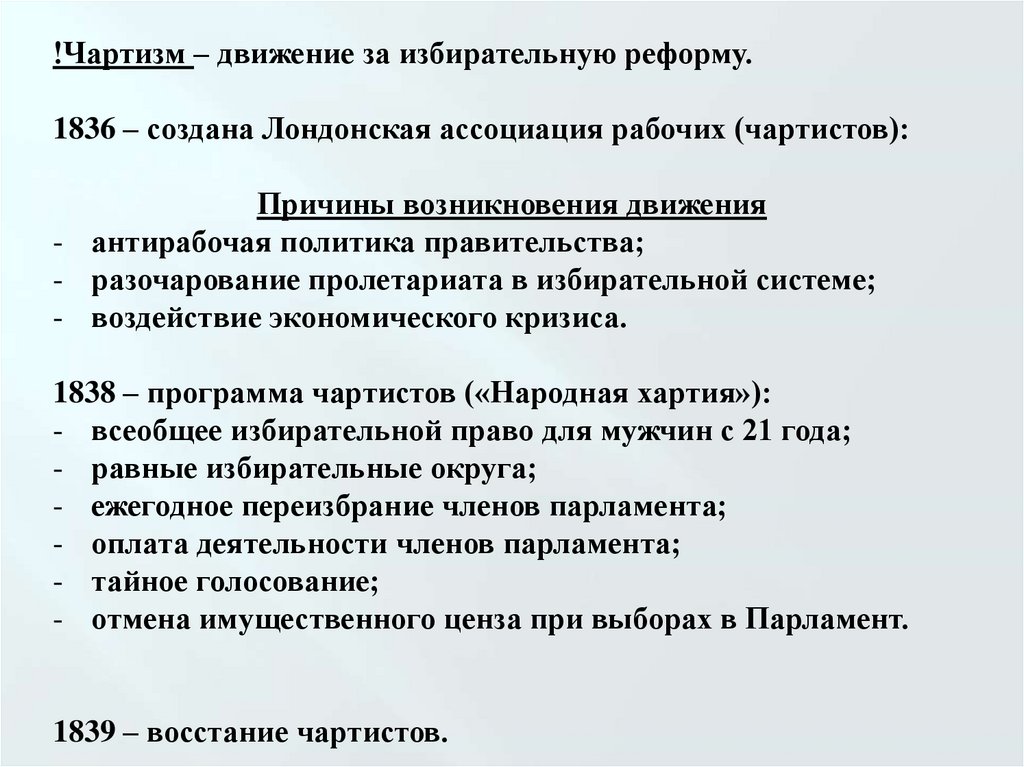 !Чартизм – движение за избирательную реформу.

1836 – создана Лондонская ассоциация рабочих (чартистов):

Причины возникновения движения
- антирабочая политика правительства;
- разочарование пролетариата в избирательной системе;
- воздействие экономического кризиса.

1838 – программа чартистов («Народная хартия»):
- всеобщее избирательной право для мужчин с 21 года;
- равные избирательные округа;
- ежегодное переизбрание членов парламента;
- оплата деятельности членов парламента;
- тайное голосование;
- отмена имущественного ценза при выборах в Парламент.

1839 – восстание чартистов.